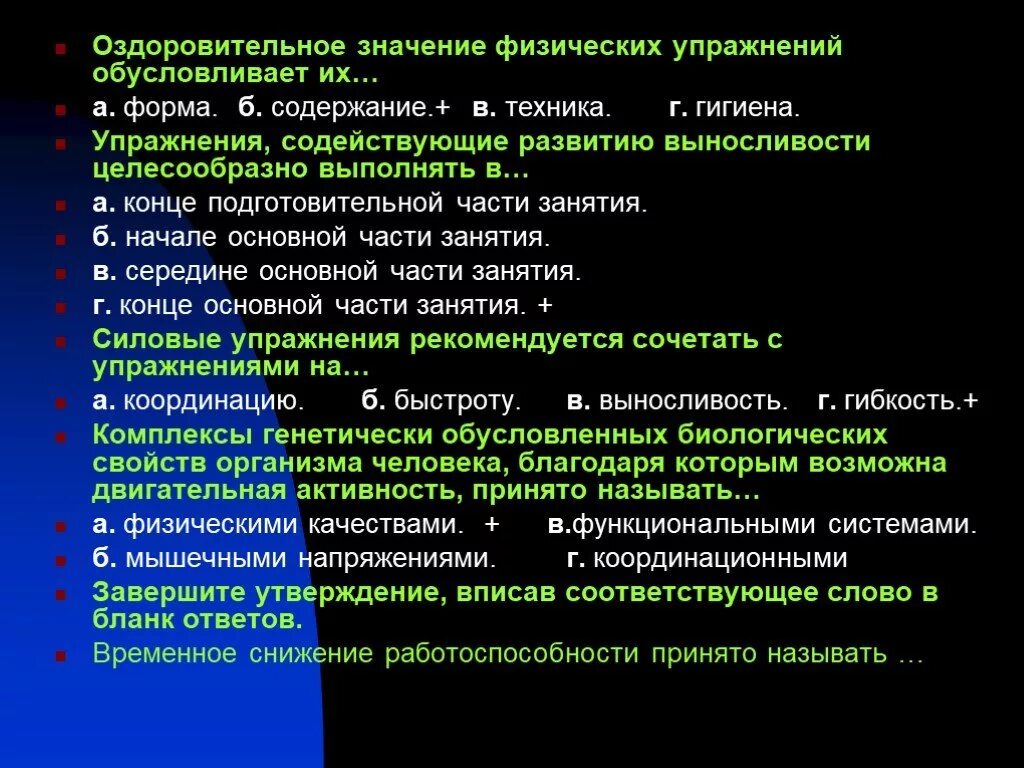 Оздоровительное значение физических упражнений обусловливает их…

а. форма. б. содержание.+ в. техника. г. гигиена.

Упражнения, содействующие развитию выносливости целесообразно выполнять в…

а. конце подготовительной части занятия.

б. начале основной части занятия.

в. середине основной части занятия.

г. конце основной части занятия. +

Силовые упражнения рекомендуется сочетать с упражнениями на…

а. координацию. б. быстроту. в. выносливость. г. гибкость.+

Комплексы генетически обусловленных биологических свойств организма человека, благодаря которым возможна двигательная активность, принято называть…

а. физическими качествами. + в.функциональными системами.

б. мышечными напряжениями. г. координационными

Завершите утверждение, вписав соответствующее слово в бланк ответов.

Временное снижение работоспособности принято называть …